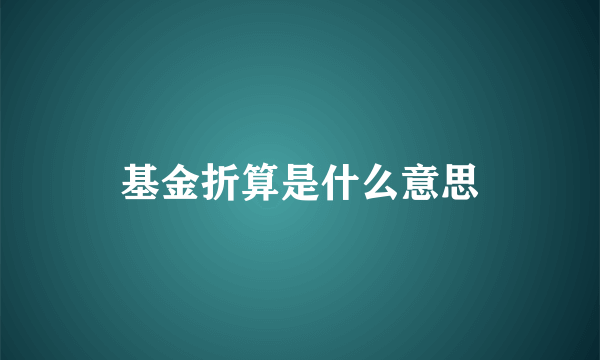 基金折算是什么意思